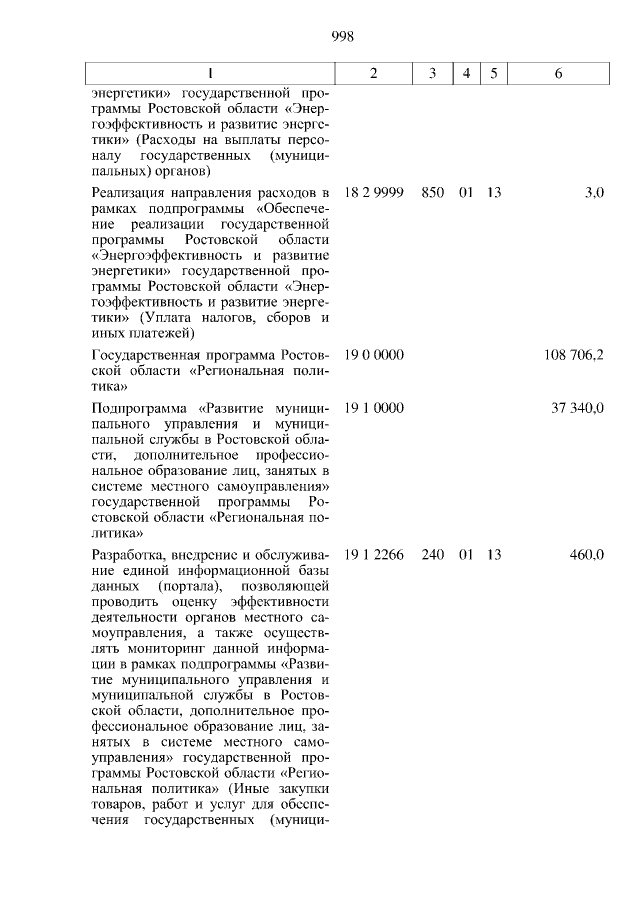 998

| 1 | 2 | 3 | 4 | 5 | 6 |
|---|---|---|---|---|---|
| энергетики» государственной программы Ростовской области «Энергоэффективность и развитие энергетики» (Расходы на выплаты персоналу государственных (муниципальных) органов) | | | | | |
| Реализация направления расходов в рамках подпрограммы «Обеспечение реализации государственной программы Ростовской области «Энергоэффективность и развитие энергетики» государственной программы Ростовской области «Энергоэффективность и развитие энергетики» (Уплата налогов, сборов и иных платежей) | 18 2 9999 | 850 | 01 | 13 | 3,0 |
| Государственная программа Ростовской области «Региональная политика» | 19 0 0000 | | | | 108 706,2 |
| Подпрограмма «Развитие муниципального управления и муниципальной службы в Ростовской области, дополнительное профессиональное образование лиц, занятых в системе местного самоуправления» государственной программы Ростовской области «Региональная политика» | 19 1 0000 | | | | 37 340,0 |
| Разработка, внедрение и обслуживание единой информационной базы данных (портала), позволяющей проводить оценку эффективности деятельности органов местного самоуправления, а также осуществлять мониторинг данной информации в рамках подпрограммы «Развитие муниципального управления и муниципальной службы в Ростовской области, дополнительное профессиональное образование лиц, занятых в системе местного самоуправления» государственной программы Ростовской области «Региональная политика» (Иные закупки товаров, работ и услуг для обеспечения государственных (муници- | 19 1 2266 | 240 | 01 | 13 | 460,0 |